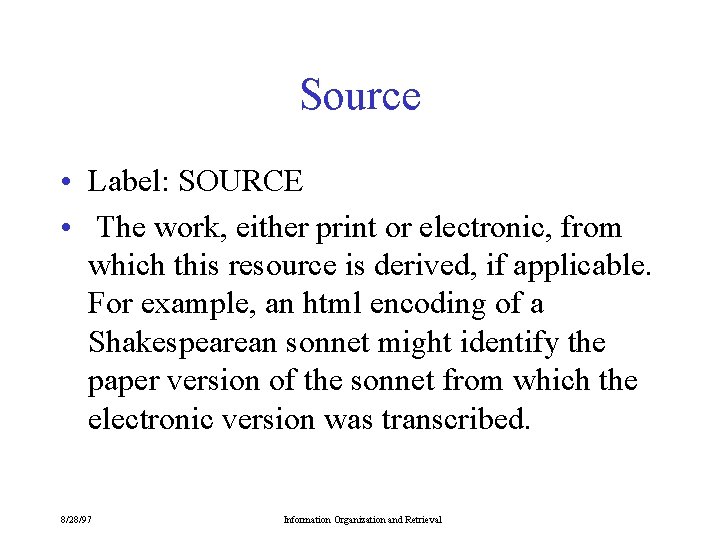 Source

• Label: SOURCE

• The work, either print or electronic, from which this resource is derived, if applicable. For example, an html encoding of a Shakespearean sonnet might identify the paper version of the sonnet from which the electronic version was transcribed.

8/28/97

Information Organization and Retrieval